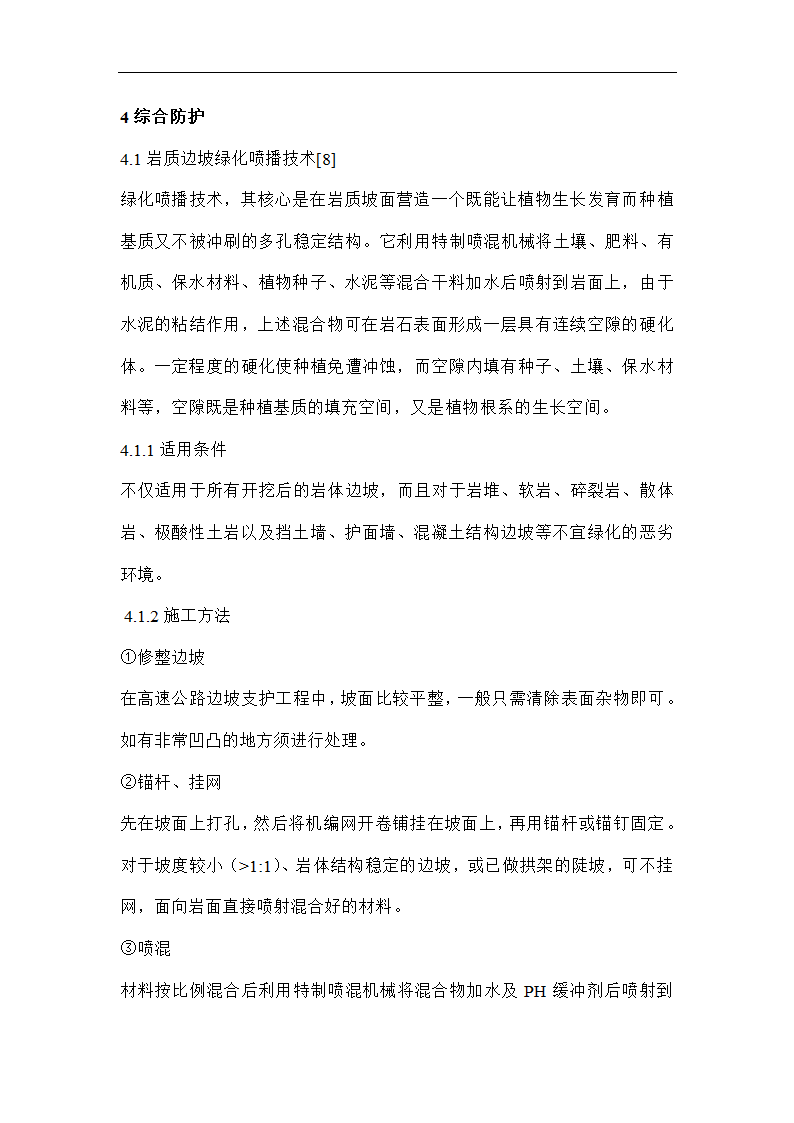 4 综合防护

4.1 岩质边坡绿化喷播技术[8]

绿化喷播技术，其核心是在岩质坡面营造一个既能让植物生长发育而种植基质又不被冲刷的多孔稳定结构。它利用特制喷混机械将土壤、肥料、有机质、保水材料、植物种子、水泥等混合干料加水后喷射到岩面上，由于水泥的粘结作用，上述混合物可在岩石表面形成一层具有连续空隙的硬化体。一定程度的硬化使种植免遭冲蚀，而空隙内填有种子、土壤、保水材料等，空隙既是种植基质的填充空间，又是植物根系的生长空间。

4.1.1 适用条件

不仅适用于所有开挖后的岩体边坡，而且对于岩堆、软岩、碎裂岩、散体岩、极酸性土岩以及挡土墙、护面墙、混凝土结构边坡等不宜绿化的恶劣环境。

4.1.2 施工方法

①修整边坡

在高速公路边坡支护工程中，坡面比较平整，一般只需清除表面杂物即可。如有非常凹凸的地方须进行处理。

②锚杆、挂网

先在坡面上打孔，然后将机编网开卷铺挂在坡面上，再用锚杆或锚钉固定。对于坡度较小（>1:1）、岩体结构稳定的边坡，或已做拱架的陡坡，可不挂网，面向岩面直接喷射混合好的材料。

③喷混

材料按比例混合后利用特制喷混机械将混合物加水及 PH 缓冲剂后喷射到